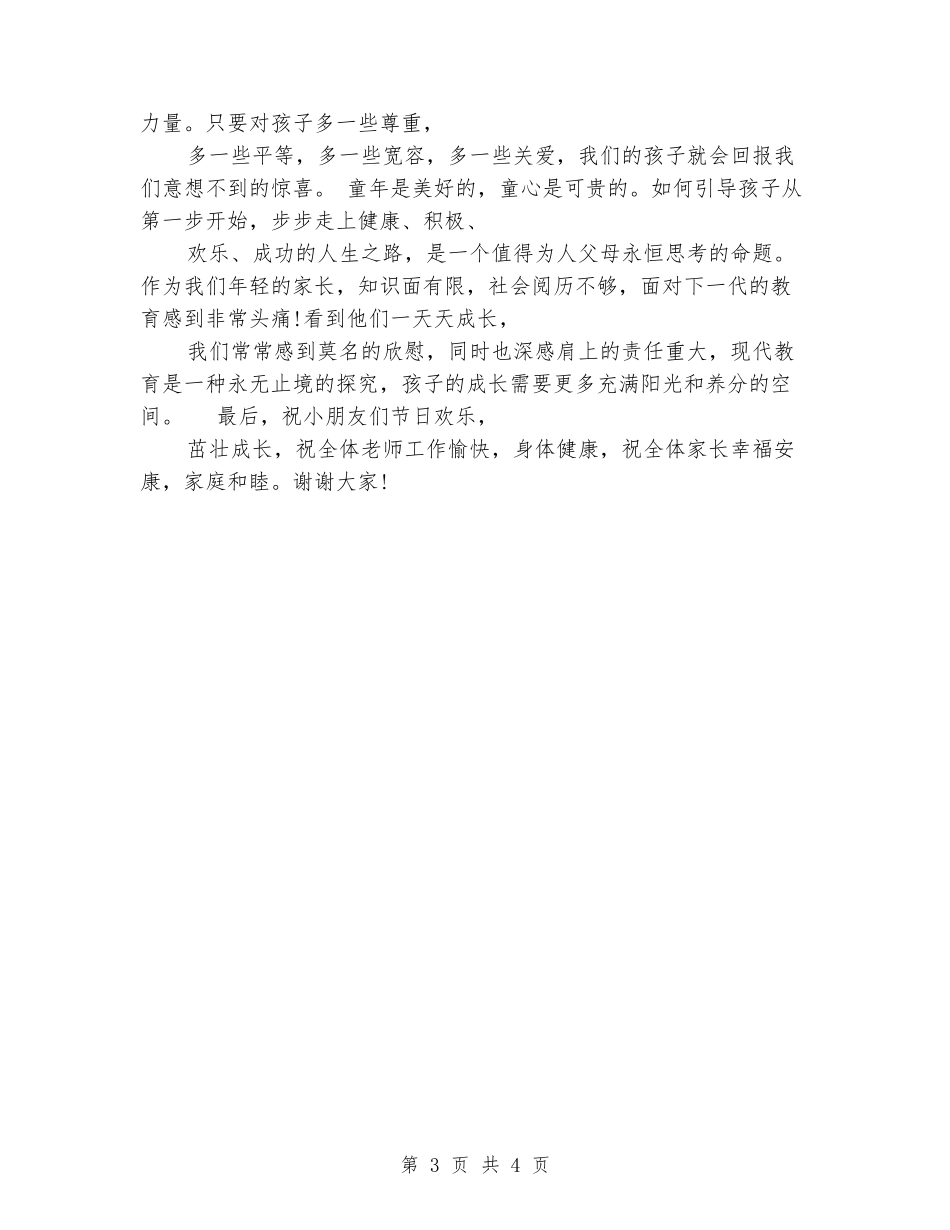 力量。只要对孩子多一些尊重，

多一些平等，多一些宽容，多一些关爱，我们的孩子就会回报我们意想不到的惊喜。 童年是美好的，童心是可贵的。如何引导孩子从第一步开始，步步走上健康、积极、

欢乐、成功的人生之路，是一个值得为人父母永恒思考的命题。作为我们年轻的家长，知识面有限，社会阅历不够，面对下一代的教育感到非常头痛!看到他们一天天成长，

我们常常感到莫名的欣慰，同时也深感肩上的责任重大，现代教育是一种永无止境的探究，孩子的成长需要更多充满阳光和养分的空间。 最后，祝小朋友们节日欢乐，

茁壮成长，祝全体老师工作愉快，身体健康，祝全体家长幸福安康，家庭和睦。谢谢大家!

第 3 页 共 4 页